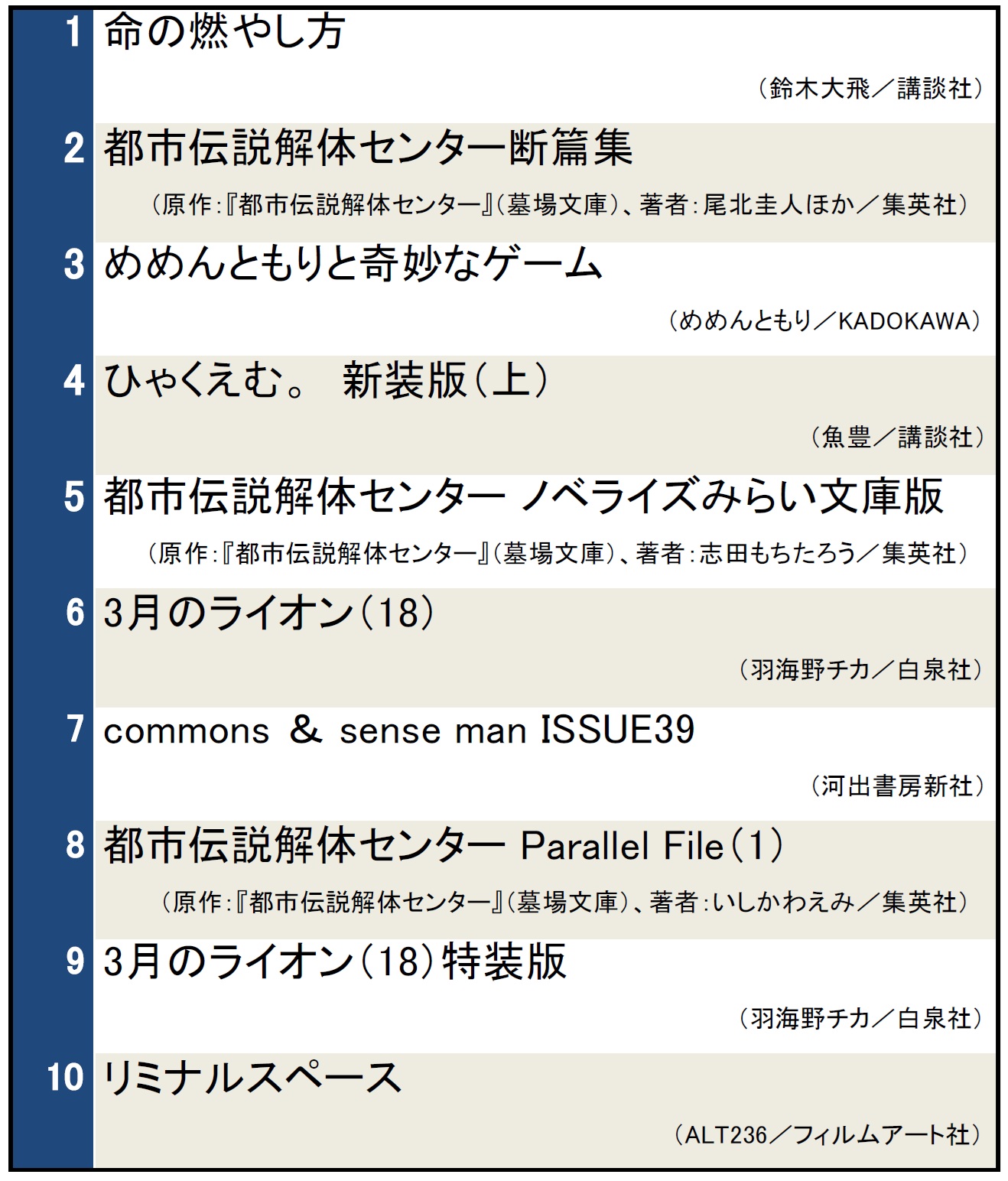 1 命の燃やし方

(鈴木大飛/講談社)

2 都市伝説解体センター断篇集

(原作:『都市伝説解体センター』(墓場文庫)、著者:尾北圭人ほか/集英社)

3 めめんともりと奇妙なゲーム

(めめんともり/KADOKAWA)

4 ひゃくえむ。 新装版(上)

(魚豊/講談社)

5 都市伝説解体センター ノベライズみらい文庫版

(原作:『都市伝説解体センター』(墓場文庫)、著者:志田もちたろう/集英社)

6 3月のライオン(18)

(羽海野チカ/白泉社)

7 commons & sense man ISSUE39

(河出書房新社)

8 都市伝説解体センター Parallel File(1)

(原作:『都市伝説解体センター』(墓場文庫)、著者:いしかわえみ/集英社)

9 3月のライオン(18)特装版

(羽海野チカ/白泉社)

10 リミナルスペース

(ALT236/フィルムアート社)